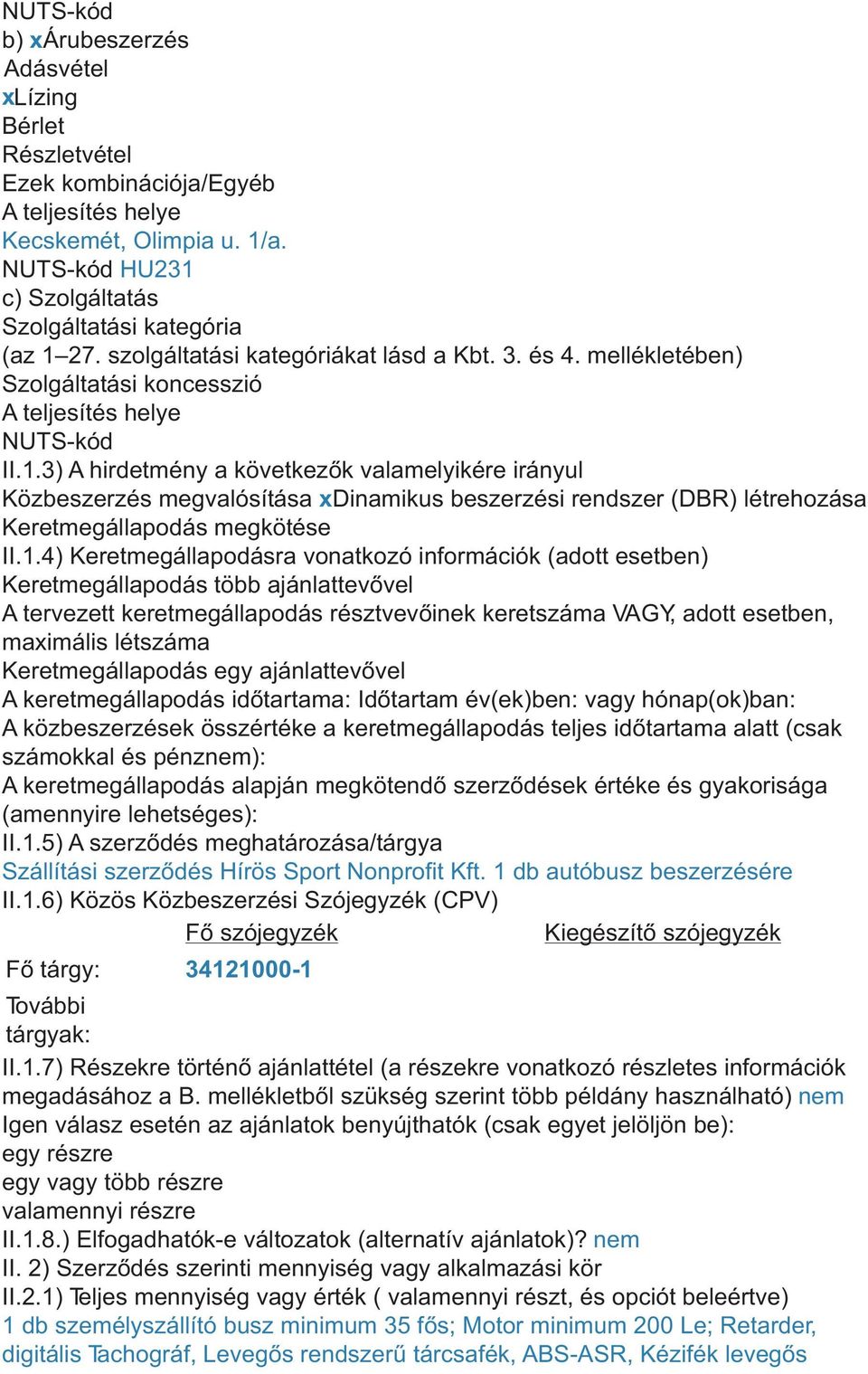 NUTS-kód
b) xÁrubeszerzés
Adásvétel
xLízing
Bérlet
Részletvétel
Ezek kombinációja/Egyéb
A teljesítés helye
Kecskemét, Olimpia u. 1/a.
NUTS-kód HU231
c) Szolgáltatás
Szolgáltatási kategória
(az 1–27. szolgáltatási kategóriákat lásd a Kbt. 3. és 4. mellékletében)
Szolgáltatási koncesszió
A teljesítés helye
NUTS-kód
II.1.3) A hirdetmény a következők valamelyikére irányul
Közbeszerzés megvalósítása xDinamikus beszerzési rendszer (DBR) létrehozása
Keretmegállapodás megkötése
II.1.4) Keretmegállapodásra vonatkozó információk (adott esetben)
Keretmegállapodás több ajánlattevővel
A tervezett keretmegállapodás résztvevőinek keretszáma VAGY, adott esetben, maximális létszáma
Keretmegállapodás egy ajánlattevővel
A keretmegállapodás időtartama: Időtartam év(ek)ben: vagy hónap(ok)ban:
A közbeszerzések összértéke a keretmegállapodás teljes időtartama alatt (csak számokkal és pénznem):
A keretmegállapodás alapján megkötendő szerződések értéke és gyakorisága (amennyire lehetséges):
II.1.5) A szerződés meghatározása/tárgya
Szállítási szerződés Hírös Sport Nonprofit Kft. 1 db autóbusz beszerzésére
II.1.6) Közös Közbeszerzési Szójegyzék (CPV)

| | Fő szójegyzék | Kiegészítő szójegyzék |
|---|---|---|
| Fő tárgy: | 34121000-1 | |
| További tárgyak: | | |

II.1.7) Részekre történő ajánlattétel (a részekre vonatkozó részletes információk megadásához a B. mellékletből szükség szerint több példány használható) nem
Igen válasz esetén az ajánlatok benyújthatók (csak egyet jelöljön be):
egy részre
egy vagy több részre
valamennyi részre
II.1.8.) Elfogadhatók-e változatok (alternatív ajánlatok)? nem
II. 2) Szerződés szerinti mennyiség vagy alkalmazási kör
II.2.1) Teljes mennyiség vagy érték ( valamennyi részt, és opciót beleértve)
1 db személyszállító busz minimum 35 fős; Motor minimum 200 Le; Retarder, digitális Tachográf, Levegős rendszerű tárcsafék, ABS-ASR, Kézifék levegős